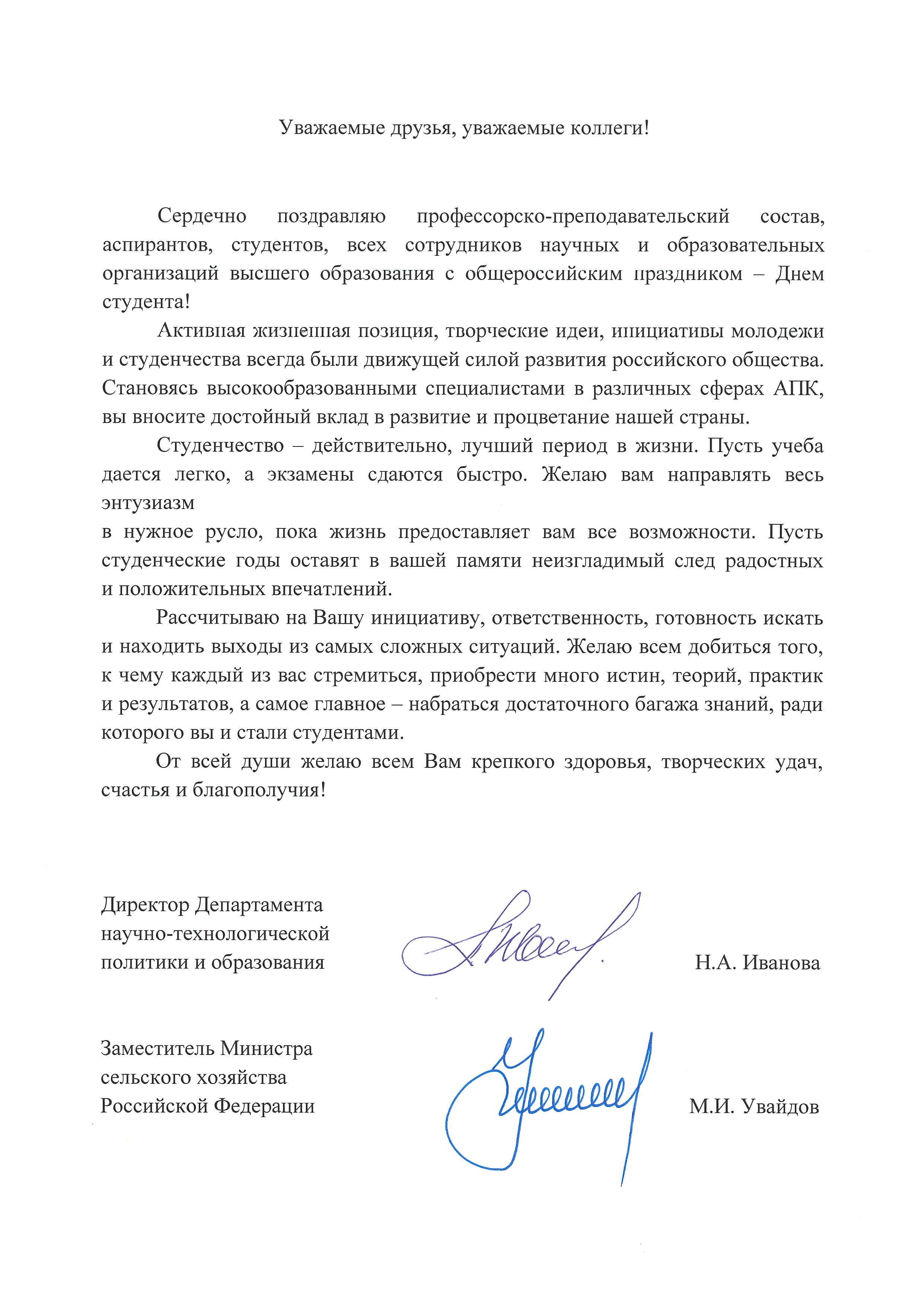 Уважаемые друзья, уважаемые коллеги!

Сердечно поздравляю профессорско-преподавательский состав, аспирантов, студентов, всех сотрудников научных и образовательных организаций высшего образования с общероссийским праздником – Днем студента!

Активная жизненная позиция, творческие идеи, инициативы молодежи и студенчества всегда были движущей силой развития российского общества. Становясь высокообразованными специалистами в различных сферах АПК, вы вносите достойный вклад в развитие и процветание нашей страны.

Студенчество – действительно, лучший период в жизни. Пусть учеба дается легко, а экзамены сдаются быстро. Желаю вам направлять весь энтузиазм
в нужное русло, пока жизнь предоставляет вам все возможности. Пусть студенческие годы оставят в вашей памяти неизгладимый след радостных и положительных впечатлений.

Рассчитываю на Вашу инициативу, ответственность, готовность искать и находить выходы из самых сложных ситуаций. Желаю всем добиться того, к чему каждый из вас стремиться, приобрести много истин, теорий, практик и результатов, а самое главное – набраться достаточного багажа знаний, ради которого вы и стали студентами.

От всей души желаю всем Вам крепкого здоровья, творческих удач, счастья и благополучия!

Директор Департамента научно-технологической политики и образования

Н.А. Иванова

Заместитель Министра сельского хозяйства Российской Федерации

М.И. Увайдов